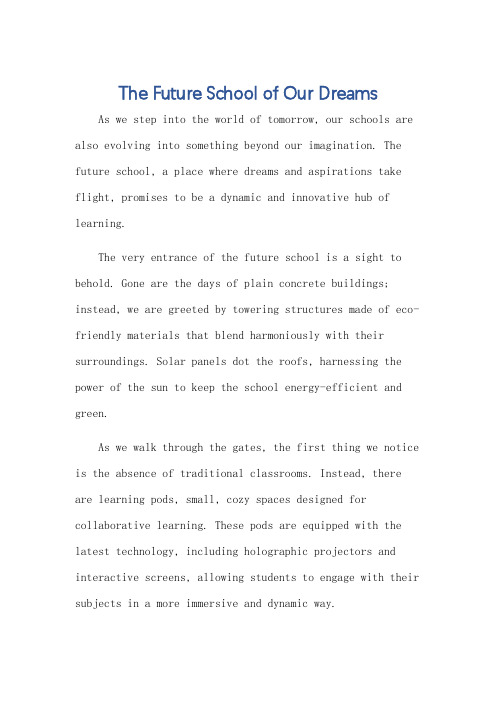 The Future School of Our Dreams

As we step into the world of tomorrow, our schools are also evolving into something beyond our imagination. The future school, a place where dreams and aspirations take flight, promises to be a dynamic and innovative hub of learning.

The very entrance of the future school is a sight to behold. Gone are the days of plain concrete buildings; instead, we are greeted by towering structures made of eco-friendly materials that blend harmoniously with their surroundings. Solar panels dot the roofs, harnessing the power of the sun to keep the school energy-efficient and green.

As we walk through the gates, the first thing we notice is the absence of traditional classrooms. Instead, there are learning pods, small, cozy spaces designed for collaborative learning. These pods are equipped with the latest technology, including holographic projectors and interactive screens, allowing students to engage with their subjects in a more immersive and dynamic way.